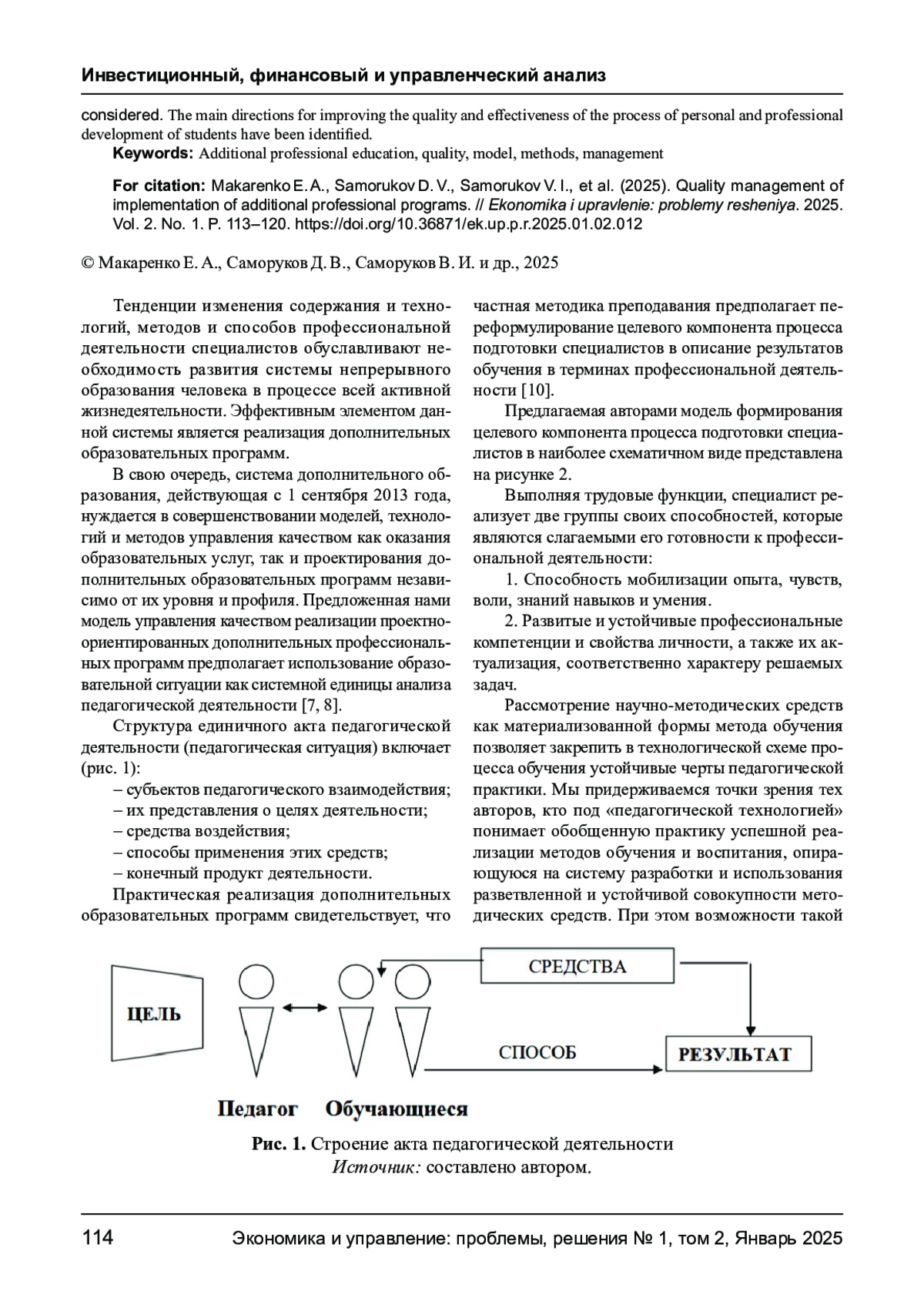 Инвестиционный, финансовый и управленческий анализ

considered. The main directions for improving the quality and effectiveness of the process of personal and professional development of students have been identified.

Keywords: Additional professional education, quality, model, methods, management

For citation: Makarenko E. A., Samorukov D. V., Samorukov V. I., et al. (2025). Quality management of implementation of additional professional programs. // Ekonomika i upravlenie: problemy resheniya. 2025. Vol. 2. No. 1. P. 113–120. https://doi.org/10.36871/ek.up.p.r.2025.01.02.012

© Макаренко Е. А., Саморуков Д. В., Саморуков В. И. и др., 2025

Тенденции изменения содержания и технологий, методов и способов профессиональной деятельности специалистов обуславливают необходимость развития системы непрерывного образования человека в процессе всей активной жизнедеятельности. Эффективным элементом данной системы является реализация дополнительных образовательных программ.

В свою очередь, система дополнительного образования, действующая с 1 сентября 2013 года, нуждается в совершенствовании моделей, технологий и методов управления качеством как оказания образовательных услуг, так и проектирования дополнительных образовательных программ независимо от их уровня и профиля. Предложенная нами модель управления качеством реализации проектно-ориентированных дополнительных профессиональных программ предполагает использование образовательной ситуации как системной единицы анализа педагогической деятельности [7, 8].

Структура единичного акта педагогической деятельности (педагогическая ситуация) включает (рис. 1):

– субъектов педагогического взаимодействия;
– их представления о целях деятельности;
– средства воздействия;
– способы применения этих средств;
– конечный продукт деятельности.

Практическая реализация дополнительных образовательных программ свидетельствует, что частная методика преподавания предполагает переформулирование целевого компонента процесса подготовки специалистов в описание результатов обучения в терминах профессиональной деятельности [10].

Предлагаемая авторами модель формирования целевого компонента процесса подготовки специалистов в наиболее схематичном виде представлена на рисунке 2.

Выполняя трудовые функции, специалист реализует две группы своих способностей, которые являются слагаемыми его готовности к профессиональной деятельности:

1. Способность мобилизации опыта, чувств, воли, знаний навыков и умения.

2. Развитые и устойчивые профессиональные компетенции и свойства личности, а также их актуализация, соответственно характеру решаемых задач.

Рассмотрение научно-методических средств как материализованной формы метода обучения позволяет закрепить в технологической схеме процесса обучения устойчивые черты педагогической практики. Мы придерживаемся точки зрения тех авторов, кто под «педагогической технологией» понимает обобщенную практику успешной реализации методов обучения и воспитания, опирающуюся на систему разработки и использования разветвленной и устойчивой совокупности методических средств. При этом возможности такой

ЦЕЛЬ
СРЕДСТВА
СПОСОБ
РЕЗУЛЬТАТ
Педагог Обучающиеся

Рис. 1. Строение акта педагогической деятельности
Источник: составлено автором.

114 Экономика и управление: проблемы, решения № 1, том 2, Январь 2025